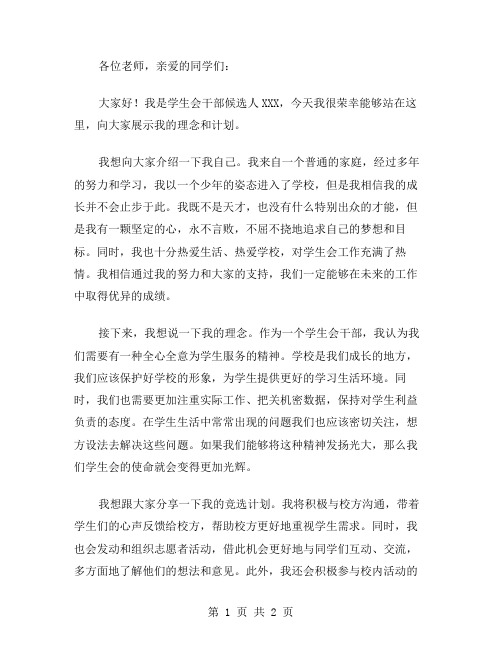 各位老师，亲爱的同学们：

大家好！我是学生会干部候选人XXX，今天我很荣幸能够站在这里，向大家展示我的理念和计划。

我想向大家介绍一下我自己。我来自一个普通的家庭，经过多年的努力和学习，我以一个少年的姿态进入了学校，但是我相信我的成长并不会止步于此。我既不是天才，也没有什么特别出众的才能，但是我有一颗坚定的心，永不言败，不屈不挠地追求自己的梦想和目标。同时，我也十分热爱生活、热爱学校，对学生会工作充满了热情。我相信通过我的努力和大家的支持，我们一定能够在未来的工作中取得优异的成绩。

接下来，我想说一下我的理念。作为一个学生会干部，我认为我们需要有一种全心全意为学生服务的精神。学校是我们成长的地方，我们应该保护好学校的形象，为学生提供更好的学习生活环境。同时，我们也需要更加注重实际工作、把关机密数据，保持对学生利益负责的态度。在学生生活中常常出现的问题我们也应该密切关注，想方设法去解决这些问题。如果我们能够将这种精神发扬光大，那么我们学生会的使命就会变得更加光辉。

我想跟大家分享一下我的竞选计划。我将积极与校方沟通，带着学生们的心声反馈给校方，帮助校方更好地重视学生需求。同时，我也会发动和组织志愿者活动，借此机会更好地与同学们互动、交流，多方面地了解他们的想法和意见。此外，我还会积极参与校内活动的

第 1 页 共 2 页